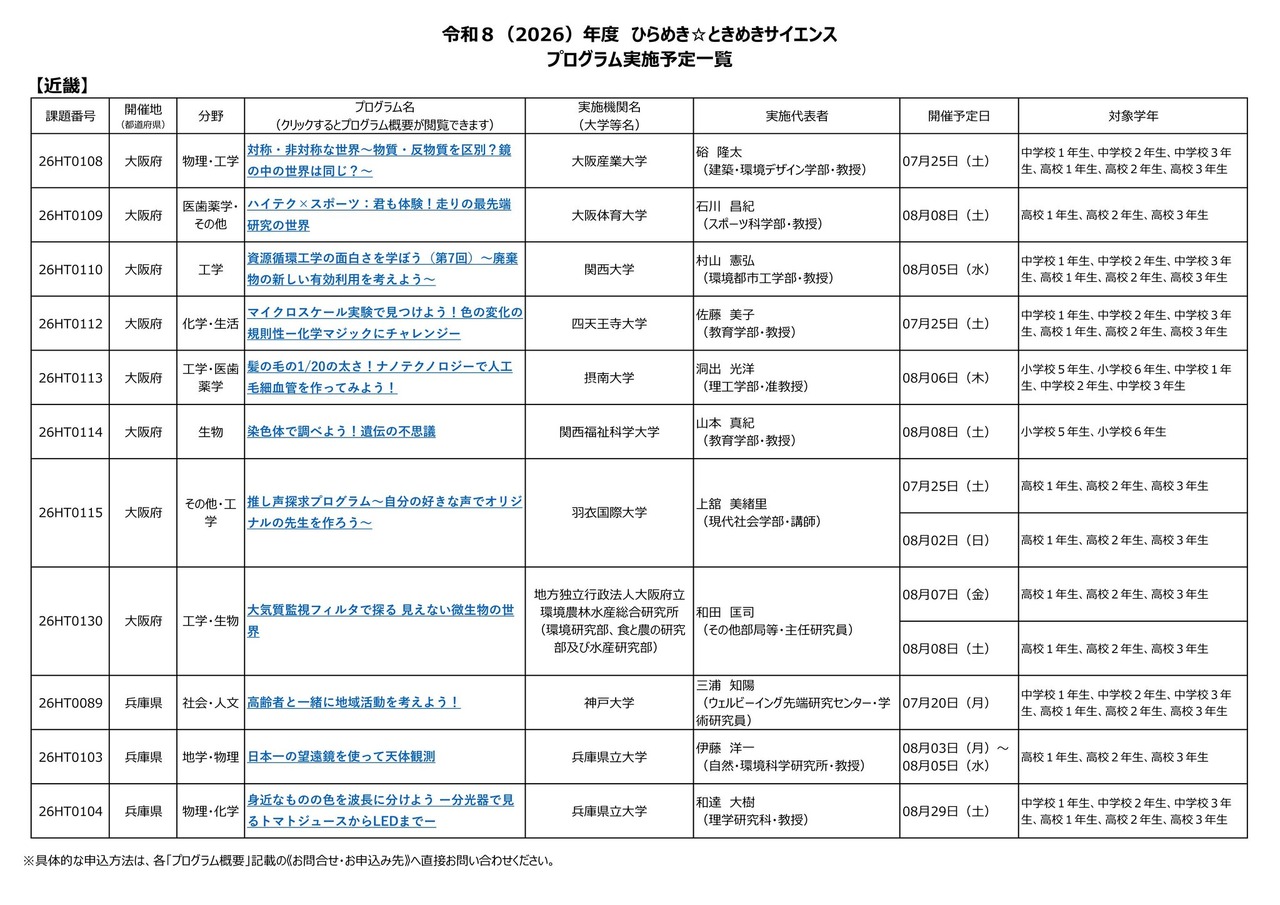 令和８（2026）年度 ひらめき☆ときめきサイエンス
プログラム実施予定一覧

【近畿】

| 課題番号 | 開催地（都道府県） | 分野 | プログラム名（クリックするとプログラム概要が閲覧できます） | 実施機関名（大学等名） | 実施代表者 | 開催予定日 | 対象学年 |
|---|---|---|---|---|---|---|---|
| 26HT0108 | 大阪府 | 物理・工学 | 対称・非対称な世界～物質・反物質を区別？鏡の中の世界は同じ？～ | 大阪産業大学 | 硲 隆太（建築・環境デザイン学部・教授） | 07月25日（土） | 中学校１年生、中学校２年生、中学校３年生、高校１年生、高校２年生、高校３年生 |
| 26HT0109 | 大阪府 | 医歯薬学・その他 | ハイテク×スポーツ：君も体験！走りの最先端研究の世界 | 大阪体育大学 | 石川 昌紀（スポーツ科学部・教授） | 08月08日（土） | 高校１年生、高校２年生、高校３年生 |
| 26HT0110 | 大阪府 | 工学 | 資源循環工学の面白さを学ぼう（第7回）～廃棄物の新しい有効利用を考えよう～ | 関西大学 | 村山 憲弘（環境都市工学部・教授） | 08月05日（水） | 中学校１年生、中学校２年生、中学校３年生、高校１年生、高校２年生、高校３年生 |
| 26HT0112 | 大阪府 | 化学・生活 | マイクロスケール実験で見つけよう！色の変化の規則性ー化学マジックにチャレンジー | 四天王寺大学 | 佐藤 美子（教育学部・教授） | 07月25日（土） | 中学校１年生、中学校２年生、中学校３年生、高校１年生、高校２年生、高校３年生 |
| 26HT0113 | 大阪府 | 工学・医歯薬学 | 髪の毛の1/20の太さ！ナノテクノロジーで人工毛細血管を作ってみよう！ | 摂南大学 | 洞出 光洋（理工学部・准教授） | 08月06日（木） | 小学校５年生、小学校６年生、中学校１年生、中学校２年生、中学校３年生 |
| 26HT0114 | 大阪府 | 生物 | 染色体で調べよう！遺伝の不思議 | 関西福祉科学大学 | 山本 真紀（教育学部・教授） | 08月08日（土） | 小学校５年生、小学校６年生 |
| 26HT0115 | 大阪府 | その他・工学 | 推し声探求プログラム～自分の好きな声でオリジナルの先生を作ろう～ | 羽衣国際大学 | 上舘 美緒里（現代社会学部・講師） | 07月25日（土） | 高校１年生、高校２年生、高校３年生 |
| | | | | | | 08月02日（日） | 高校１年生、高校２年生、高校３年生 |
| 26HT0130 | 大阪府 | 工学・生物 | 大気質監視フィルタで探る 見えない微生物の世界 | 地方独立行政法人大阪府立環境農林水産総合研究所（環境研究部、食と農の研究部及び水産研究部） | 和田 匡司（その他部局等・主任研究員） | 08月07日（金） | 高校１年生、高校２年生、高校３年生 |
| | | | | | | 08月08日（土） | 高校１年生、高校２年生、高校３年生 |
| 26HT0089 | 兵庫県 | 社会・人文 | 高齢者と一緒に地域活動を考えよう！ | 神戸大学 | 三浦 知陽（ウェルビーイング先端研究センター・学術研究員） | 07月20日（月） | 中学校１年生、中学校２年生、中学校３年生、高校１年生、高校２年生、高校３年生 |
| 26HT0103 | 兵庫県 | 地学・物理 | 日本一の望遠鏡を使って天体観測 | 兵庫県立大学 | 伊藤 洋一（自然・環境科学研究所・教授） | 08月03日（月）～08月05日（水） | 高校１年生、高校２年生、高校３年生 |
| 26HT0104 | 兵庫県 | 物理・化学 | 身近なものの色を波長に分けよう ー分光器で見るトマトジュースからLEDまでー | 兵庫県立大学 | 和達 大樹（理学研究科・教授） | 08月29日（土） | 中学校１年生、中学校２年生、中学校３年生、高校１年生、高校２年生、高校３年生 |

※具体的な申込方法は、各「プログラム概要」記載の《お問合せ・お申込み先》へ直接お問い合わせください。